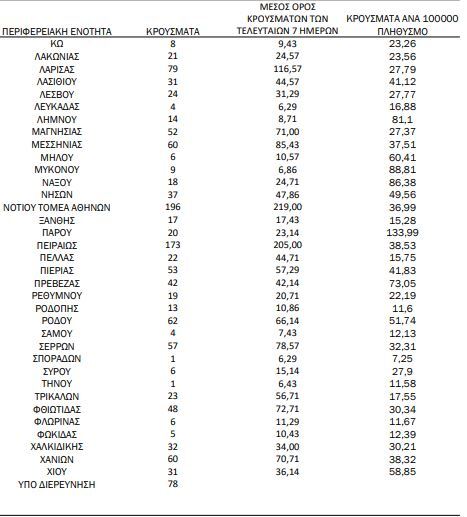 | ΠΕΡΙΦΕΡΕΙΑΚΗ ΕΝΟΤΗΤΑ | ΚΡΟΥΣΜΑΤΑ | ΜΕΣΟΣ ΟΡΟΣ ΚΡΟΥΣΜΑΤΩΝ ΤΩΝ ΤΕΛΕΥΤΑΙΩΝ 7 ΗΜΕΡΩΝ | ΚΡΟΥΣΜΑΤΑ ΑΝΑ 100000 ΠΛΗΘΥΣΜΟ |
|---|---|---|---|
| ΚΩ | 8 | 9,43 | 23,26 |
| ΛΑΚΩΝΙΑΣ | 21 | 24,57 | 23,56 |
| ΛΑΡΙΣΑΣ | 79 | 116,57 | 27,79 |
| ΛΑΣΙΘΙΟΥ | 31 | 44,57 | 41,12 |
| ΛΕΣΒΟΥ | 24 | 31,29 | 27,77 |
| ΛΕΥΚΑΔΑΣ | 4 | 6,29 | 16,88 |
| ΛΗΜΝΟΥ | 14 | 8,71 | 81,1 |
| ΜΑΓΝΗΣΙΑΣ | 52 | 71,00 | 27,37 |
| ΜΕΣΣΗΝΙΑΣ | 60 | 85,43 | 37,51 |
| ΜΗΛΟΥ | 6 | 10,57 | 60,41 |
| ΜΥΚΟΝΟΥ | 9 | 6,86 | 88,81 |
| ΝΑΞΟΥ | 18 | 24,71 | 86,38 |
| ΝΗΣΩΝ | 37 | 47,86 | 49,56 |
| ΝΟΤΙΟΥ ΤΟΜΕΑ ΑΘΗΝΩΝ | 196 | 219,00 | 36,99 |
| ΞΑΝΘΗΣ | 17 | 17,43 | 15,28 |
| ΠΑΡΟΥ | 20 | 23,14 | 133,99 |
| ΠΕΙΡΑΙΩΣ | 173 | 205,00 | 38,53 |
| ΠΕΛΛΑΣ | 22 | 44,71 | 15,75 |
| ΠΙΕΡΙΑΣ | 53 | 57,29 | 41,83 |
| ΠΡΕΒΕΖΑΣ | 42 | 42,14 | 73,05 |
| ΡΕΘΥΜΝΟΥ | 19 | 20,71 | 22,19 |
| ΡΟΔΟΠΗΣ | 13 | 10,86 | 11,6 |
| ΡΟΔΟΥ | 62 | 66,14 | 51,74 |
| ΣΑΜΟΥ | 4 | 7,43 | 12,13 |
| ΣΕΡΡΩΝ | 57 | 78,57 | 32,31 |
| ΣΠΟΡΑΔΩΝ | 1 | 6,29 | 7,25 |
| ΣΥΡΟΥ | 6 | 15,14 | 27,9 |
| ΤΗΝΟΥ | 1 | 6,43 | 11,58 |
| ΤΡΙΚΑΛΩΝ | 23 | 56,71 | 17,55 |
| ΦΘΙΩΤΙΔΑΣ | 48 | 72,71 | 30,34 |
| ΦΛΩΡΙΝΑΣ | 6 | 11,29 | 11,67 |
| ΦΩΚΙΔΑΣ | 5 | 10,43 | 12,39 |
| ΧΑΛΚΙΔΙΚΗΣ | 32 | 34,00 | 30,21 |
| ΧΑΝΙΩΝ | 60 | 70,71 | 38,32 |
| ΧΙΟΥ | 31 | 36,14 | 58,85 |
| ΥΠΟ ΔΙΕΡΕΥΝΗΣΗ | 78 | | |